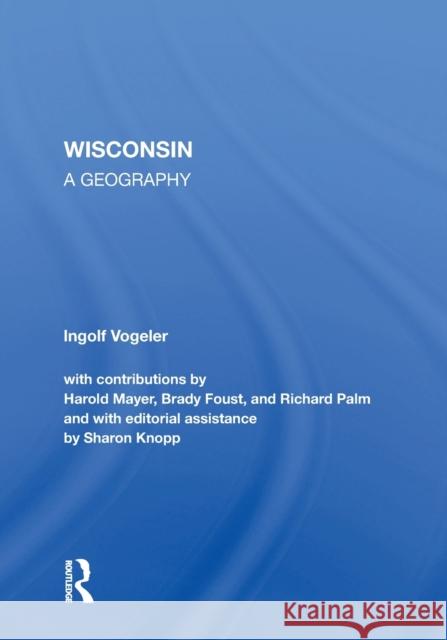 WISCONSIN
A GEOGRAPHY

Ingolf Vogeler

with contributions by
Harold Mayer, Brady Foust, and Richard Palm
and with editorial assistance
by Sharon Knopp

ROUTLEDGE